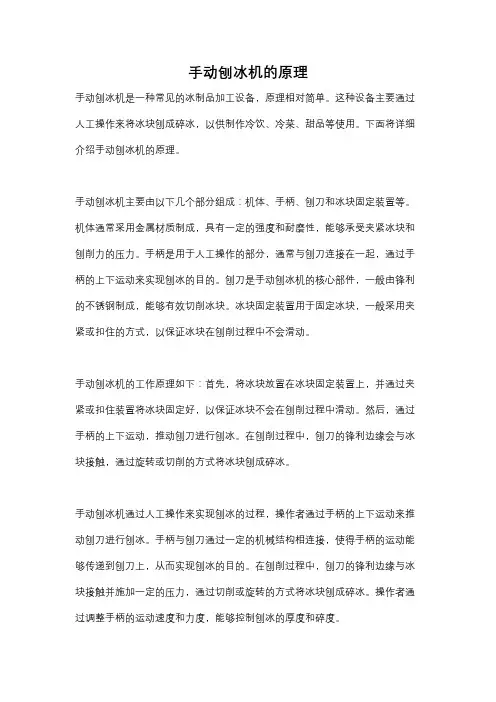 手动刨冰机的原理

手动刨冰机是一种常见的冰制品加工设备，原理相对简单。这种设备主要通过人工操作来将冰块刨成碎冰，以供制作冷饮、冷菜、甜品等使用。下面将详细介绍手动刨冰机的原理。

手动刨冰机主要由以下几个部分组成：机体、手柄、刨刀和冰块固定装置等。机体通常采用金属材质制成，具有一定的强度和耐磨性，能够承受夹紧冰块和刨削力的压力。手柄是用于人工操作的部分，通常与刨刀连接在一起，通过手柄的上下运动来实现刨冰的目的。刨刀是手动刨冰机的核心部件，一般由锋利的不锈钢制成，能够有效切削冰块。冰块固定装置用于固定冰块，一般采用夹紧或扣住的方式，以保证冰块在刨削过程中不会滑动。

手动刨冰机的工作原理如下：首先，将冰块放置在冰块固定装置上，并通过夹紧或扣住装置将冰块固定好，以保证冰块不会在刨削过程中滑动。然后，通过手柄的上下运动，推动刨刀进行刨冰。在刨削过程中，刨刀的锋利边缘会与冰块接触，通过旋转或切削的方式将冰块刨成碎冰。

手动刨冰机通过人工操作来实现刨冰的过程，操作者通过手柄的上下运动来推动刨刀进行刨冰。手柄与刨刀通过一定的机械结构相连接，使得手柄的运动能够传递到刨刀上，从而实现刨冰的目的。在刨削过程中，刨刀的锋利边缘与冰块接触并施加一定的压力，通过切削或旋转的方式将冰块刨成碎冰。操作者通过调整手柄的运动速度和力度，能够控制刨冰的厚度和碎度。